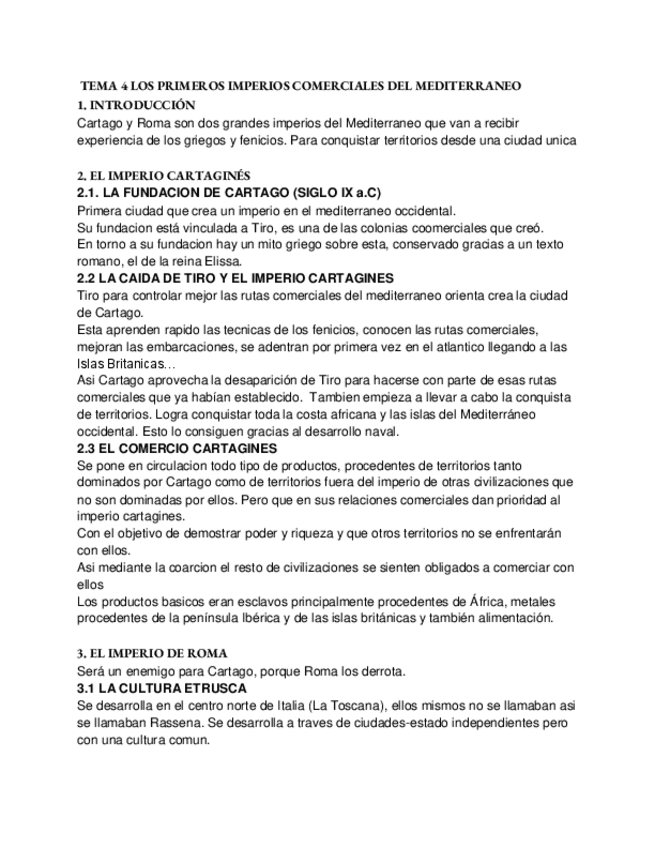 TEMA 4 LOS PRIMEROS IMPERIOS COMERCIALES DEL MEDITERRANEO
1. INTRODUCCIÓN
Cartago y Roma son dos grandes imperios del Mediterraneo que van a recibir experiencia de los griegos y fenicios. Para conquistar territorios desde una ciudad unica

2. EL IMPERIO CARTAGINÉS
2.1. LA FUNDACION DE CARTAGO (SIGLO IX a.C)
Primera ciudad que crea un imperio en el mediterraneo occidental.
Su fundacion está vinculada a Tiro, es una de las colonias coomerciales que creó.
En torno a su fundacion hay un mito griego sobre esta, conservado gracias a un texto romano, el de la reina Elissa.
2.2 LA CAIDA DE TIRO Y EL IMPERIO CARTAGINES
Tiro para controlar mejor las rutas comerciales del mediterraneo orienta crea la ciudad de Cartago.
Esta aprenden rapido las tecnicas de los fenicios, conocen las rutas comerciales, mejoran las embarcaciones, se adentran por primera vez en el atlantico llegando a las Islas Britanicas…
Asi Cartago aprovecha la desaparición de Tiro para hacerse con parte de esas rutas comerciales que ya habían establecido. Tambien empieza a llevar a cabo la conquista de territorios. Logra conquistar toda la costa africana y las islas del Mediterráneo occidental. Esto lo consiguen gracias al desarrollo naval.
2.3 EL COMERCIO CARTAGINES
Se pone en circulacion todo tipo de productos, procedentes de territorios tanto dominados por Cartago como de territorios fuera del imperio de otras civilizaciones que no son dominadas por ellos. Pero que en sus relaciones comerciales dan prioridad al imperio cartagines.
Con el objetivo de demostrar poder y riqueza y que otros territorios no se enfrentarán con ellos.
Asi mediante la coarcion el resto de civilizaciones se sienten obligados a comerciar con ellos
Los productos basicos eran esclavos principalmente procedentes de África, metales procedentes de la península Ibérica y de las islas británicas y también alimentación.

3. EL IMPERIO DE ROMA
Será un enemigo para Cartago, porque Roma los derrota.
3.1 LA CULTURA ETRUSCA
Se desarrolla en el centro norte de Italia (La Toscana), ellos mismos no se llamaban asi se llamaban Rassena. Se desarrolla a traves de ciudades-estado independientes pero con una cultura comun.